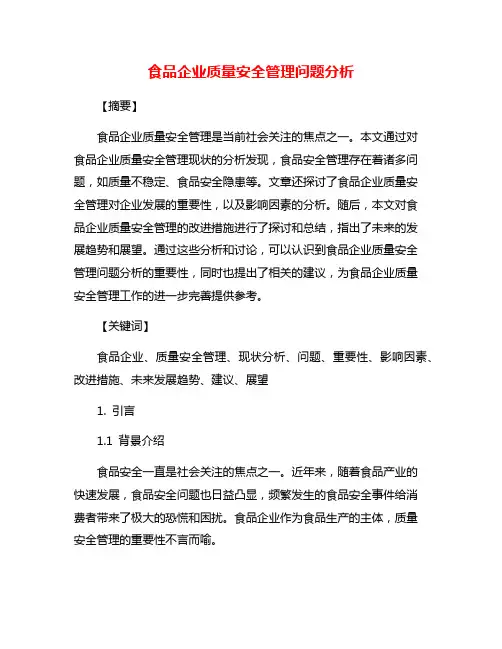 食品企业质量安全管理问题分析

【摘要】

食品企业质量安全管理是当前社会关注的焦点之一。本文通过对食品企业质量安全管理现状的分析发现，食品安全管理存在着诸多问题，如质量不稳定、食品安全隐患等。文章还探讨了食品企业质量安全管理对企业发展的重要性，以及影响因素的分析。随后，本文对食品企业质量安全管理的改进措施进行了探讨和总结，指出了未来的发展趋势和展望。通过这些分析和讨论，可以认识到食品企业质量安全管理问题分析的重要性，同时也提出了相关的建议，为食品企业质量安全管理工作的进一步完善提供参考。

【关键词】

食品企业、质量安全管理、现状分析、问题、重要性、影响因素、改进措施、未来发展趋势、建议、展望

1. 引言

1.1 背景介绍

食品安全一直是社会关注的焦点之一。近年来，随着食品产业的快速发展，食品安全问题也日益凸显，频繁发生的食品安全事件给消费者带来了极大的恐慌和困扰。食品企业作为食品生产的主体，质量安全管理的重要性不言而喻。